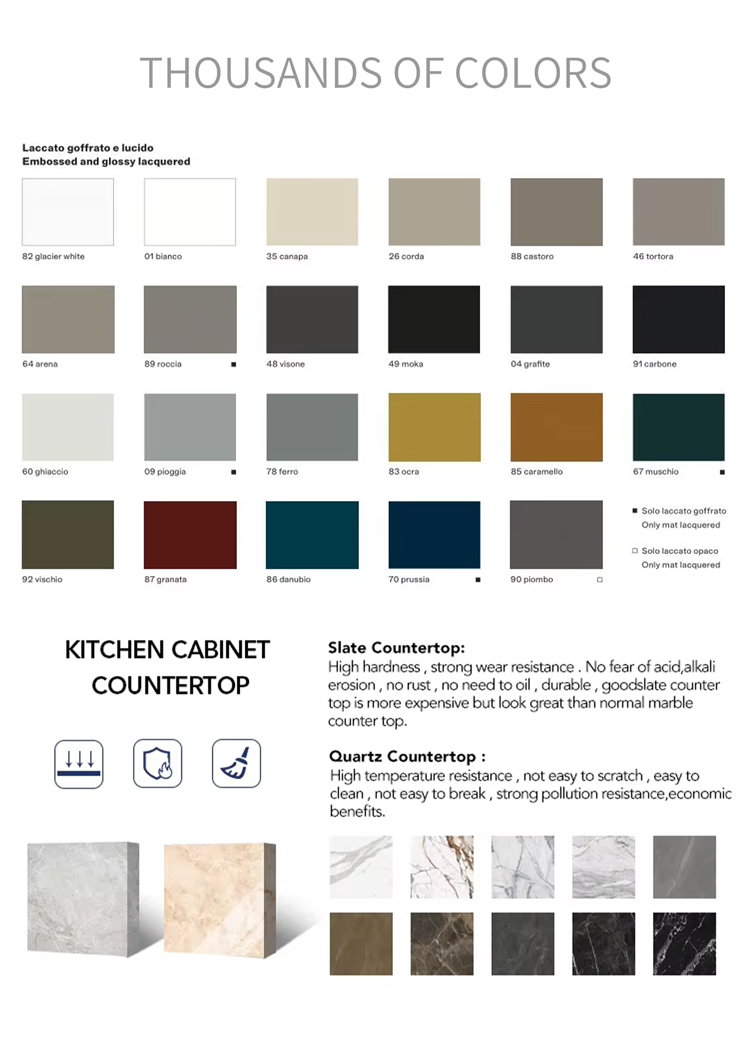 THOUSANDS OF COLORS

Laccato goffrato e lucido
Embossed and glossy lacquered

82 glacier white
01 bianco
35 canapa
26 corda
88 castoro
46 tortora

64 arena
89 roccia ■
48 visone
49 moka
04 grafite
91 carbone

60 ghiaccio
09 pioggia ■
78 ferro
83 ocra
85 caramello
67 muschio ■

92 vischio
87 granata
86 danubio
70 prussia ■
90 piombo □

■ Solo laccato goffrato
Only mat lacquered

□ Solo laccato opaco
Only mat lacquered

KITCHEN CABINET COUNTERTOP

Slate Countertop:
High hardness , strong wear resistance . No fear of acid,alkali erosion , no rust , no need to oil , durable , goodslate counter top is more expensive but look great than normal marble counter top.

Quartz Countertop :
High temperature resistance , not easy to scratch , easy to clean , not easy to break , strong pollution resistance,economic benefits.